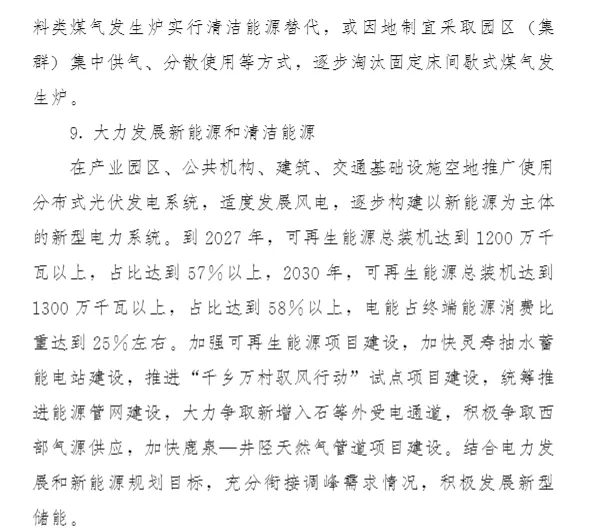 料类煤气发生炉实行清洁能源替代，或因地制宜采取园区（集群）集中供气、分散使用等方式，逐步淘汰固定床间歇式煤气发生炉。

9. 大力发展新能源和清洁能源

在产业园区、公共机构、建筑、交通基础设施空地推广使用分布式光伏发电系统，适度发展风电，逐步构建以新能源为主体的新型电力系统。到 2027 年，可再生能源总装机达到 1200 万千瓦以上，占比达到 57%以上，2030 年，可再生能源总装机达到 1300 万千瓦以上，占比达到 58%以上，电能占终端能源消费比重达到 25%左右。加强可再生能源项目建设，加快灵寿抽水蓄能电站建设，推进“千乡万村驭风行动”试点项目建设，统筹推进能源管网建设，大力争取新增入石等外受电通道，积极争取西部气源供应，加快鹿泉—井陉天然气管道项目建设。结合电力发展和新能源规划目标，充分衔接调峰需求情况，积极发展新型储能。